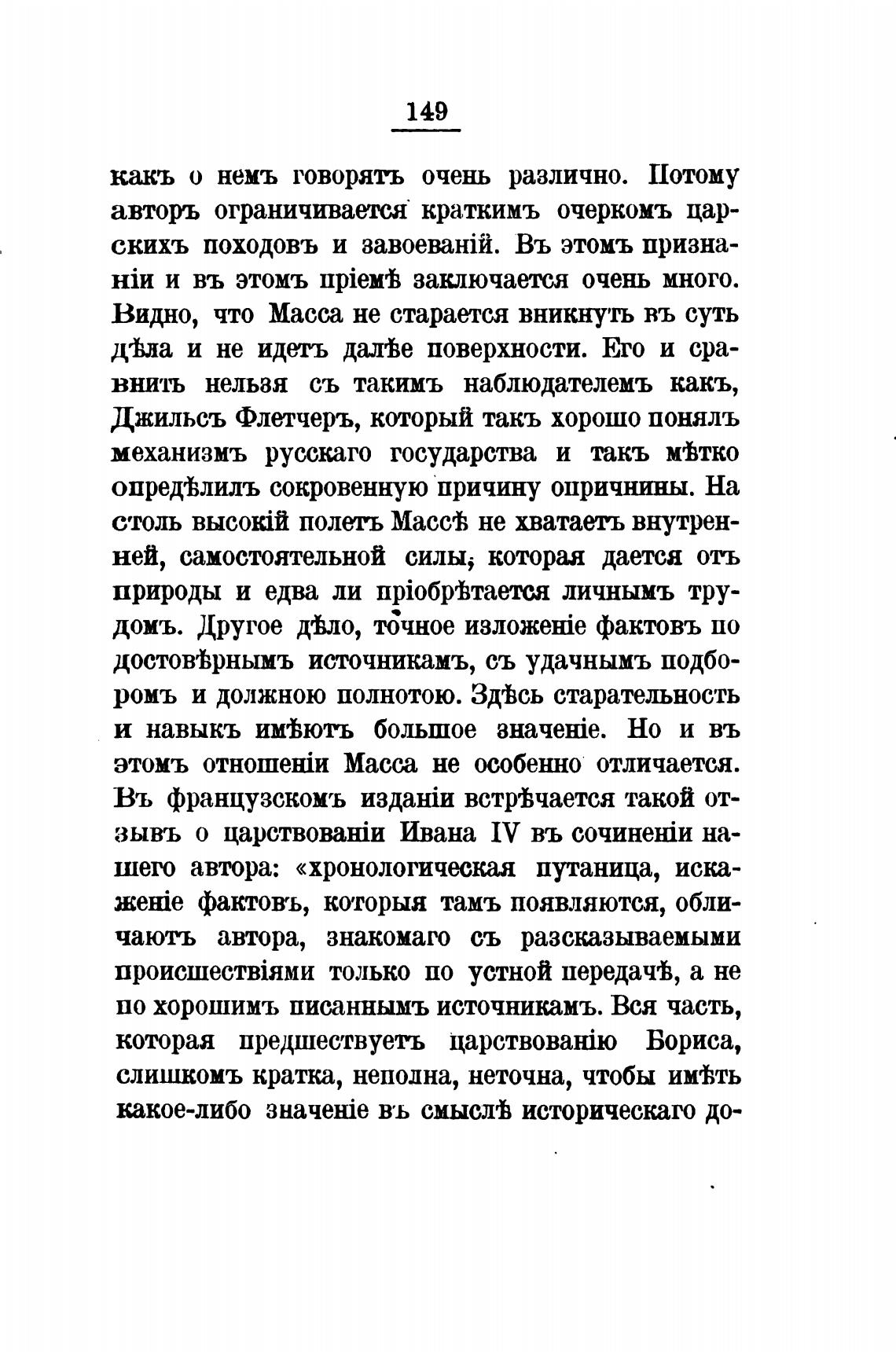 149

какъ о немъ говорятъ очень различно. Потому авторъ ограничивается краткимъ очеркомъ царскихъ походовъ и завоеваній. Въ этомъ признаніи и въ этомъ пріемѣ заключается очень много. Видно, что Масса не старается вникнуть въ суть дѣла и не идетъ далѣе поверхности. Его и сравнить нельзя съ такимъ наблюдателемъ какъ, Джильсъ Флетчеръ, который такъ хорошо понялъ механизмъ русскаго государства и такъ мѣтко опредѣлилъ сокровенную причину опричнины. На столь высокій полетъ Массѣ не хватаетъ внутренней, самостоятельной силы, которая дается отъ природы и едва ли пріобрѣтается личнымъ трудомъ. Другое дѣло, точное изложеніе фактовъ по достовѣрнымъ источникамъ, съ удачнымъ подборомъ и должною полнотою. Здѣсь старательность и навыкъ имѣютъ большое значеніе. Но и въ этомъ отношеніи Масса не особенно отличается. Въ французскомъ изданіи встрѣчается такой отзывъ о царствованіи Ивана IV въ сочиненіи нашего автора: «хронологическая путаница, искаженіе фактовъ, которыя тамъ появляются, обличаютъ автора, знакомаго съ разсказываемыми происшествіями только по устной передачѣ, а не по хорошимъ писаннымъ источникамъ. Вся часть, которая предшествуетъ царствованію Бориса, слишкомъ кратка, неполна, неточна, чтобы имѣть какое-либо значеніе въ смыслѣ историческаго до-